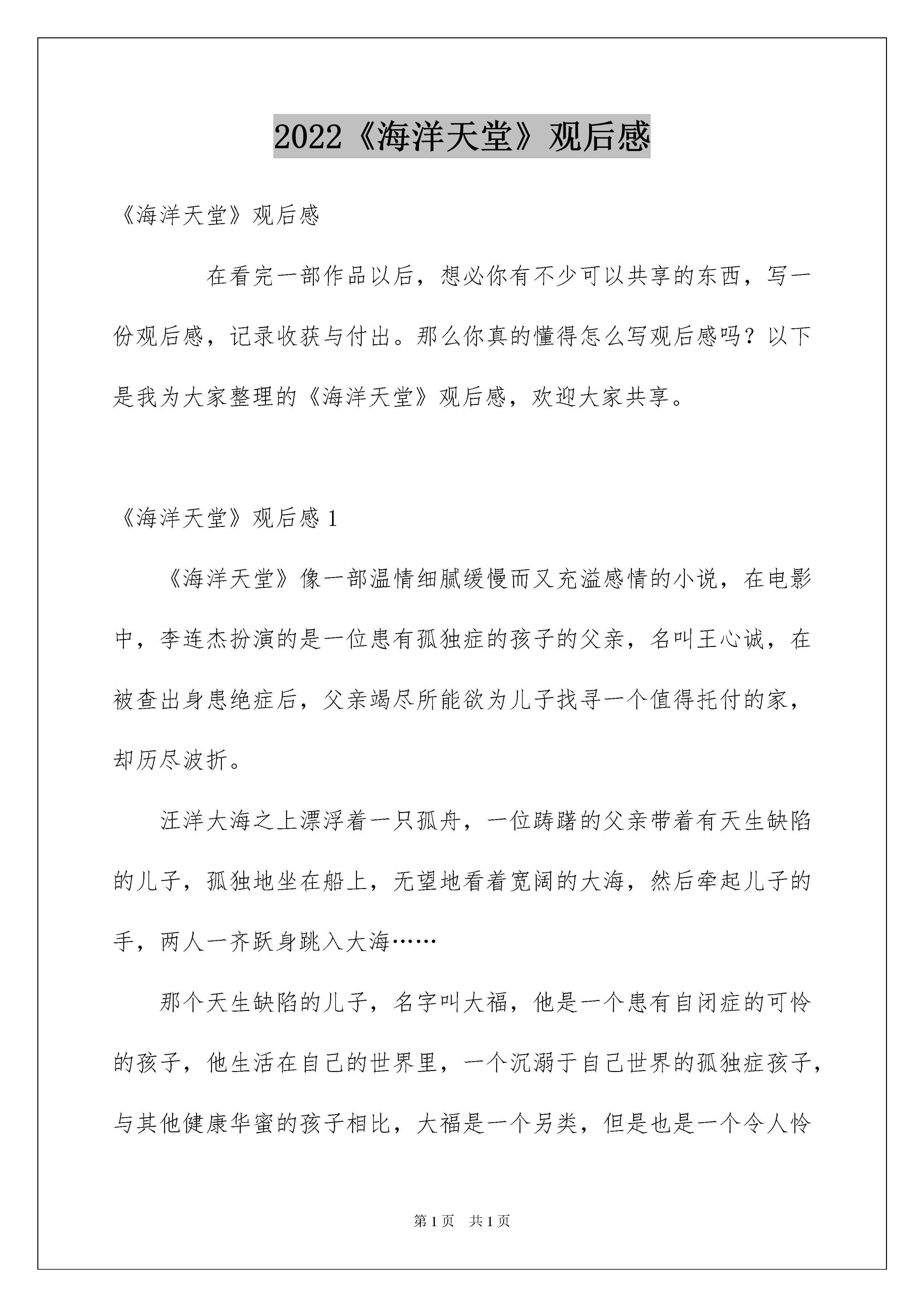 2022《海洋天堂》观后感

《海洋天堂》观后感

在看完一部作品以后，想必你有不少可以共享的东西，写一份观后感，记录收获与付出。那么你真的懂得怎么写观后感吗？以下是我为大家整理的《海洋天堂》观后感，欢迎大家共享。

《海洋天堂》观后感 1

《海洋天堂》像一部温情细腻缓慢而又充溢感情的小说，在电影中，李连杰扮演的是一位患有孤独症的孩子的父亲，名叫王心诚，在被查出身患绝症后，父亲竭尽所能欲为儿子找寻一个值得托付的家，却历尽波折。

汪洋大海之上漂浮着一只孤舟，一位踌躇的父亲带着有天生缺陷的儿子，孤独地坐在船上，无望地看着宽阔的大海，然后牵起儿子的手，两人一齐跃身跳入大海……

那个天生缺陷的儿子，名字叫大福，他是一个患有自闭症的可怜的孩子，他生活在自己的世界里，一个沉溺于自己世界的孤独症孩子，与其他健康华蜜的孩子相比，大福是一个另类，但是也是一个令人怜

第 1 页　共 1 页